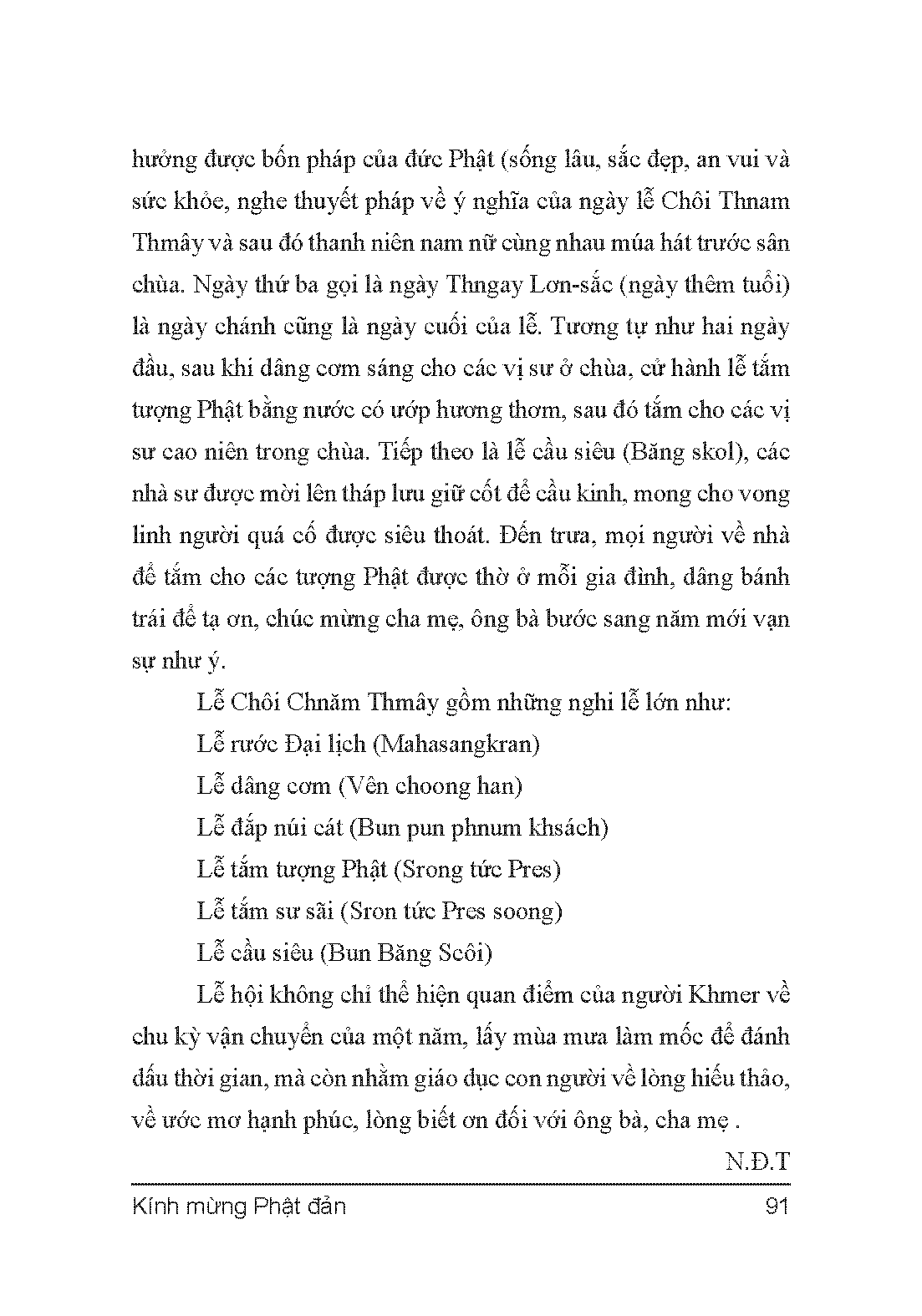 hưởng được bốn pháp của đức Phật (sống lâu, sắc đẹp, an vui và sức khỏe, nghe thuyết pháp về ý nghĩa của ngày lễ Chôi Thnam Thmây và sau đó thanh niên nam nữ cùng nhau múa hát trước sân chùa. Ngày thứ ba gọi là ngày Thngay Lơn-sắc (ngày thêm tuổi) là ngày chánh cũng là ngày cuối của lễ. Tương tự như hai ngày đầu, sau khi dâng cơm sáng cho các vị sư ở chùa, cử hành lễ tắm tượng Phật bằng nước có ướp hương thơm, sau đó tắm cho các vị sư cao niên trong chùa. Tiếp theo là lễ cầu siêu (Băng skol), các nhà sư được mời lên tháp lưu giữ cốt để cầu kinh, mong cho vong linh người quá cố được siêu thoát. Đến trưa, mọi người về nhà để tắm cho các tượng Phật được thờ ở mỗi gia đình, dâng bánh trái để tạ ơn, chúc mừng cha mẹ, ông bà bước sang năm mới vạn sự như ý.

Lễ Chôi Chnăm Thmây gồm những nghi lễ lớn như:

Lễ rước Đại lịch (Mahasangkran)

Lễ dâng cơm (Vên choong han)

Lễ đắp núi cát (Bun pun phnum khsách)

Lễ tắm tượng Phật (Srong tức Pres)

Lễ tắm sư sãi (Sron tức Pres soong)

Lễ cầu siêu (Bun Băng Scôi)

Lễ hội không chỉ thể hiện quan điểm của người Khmer về chu kỳ vận chuyển của một năm, lấy mùa mưa làm mốc để đánh dấu thời gian, mà còn nhằm giáo dục con người về lòng hiếu thảo, về ước mơ hạnh phúc, lòng biết ơn đối với ông bà, cha mẹ .

N.Đ.T

Kính mừng Phật đản 91